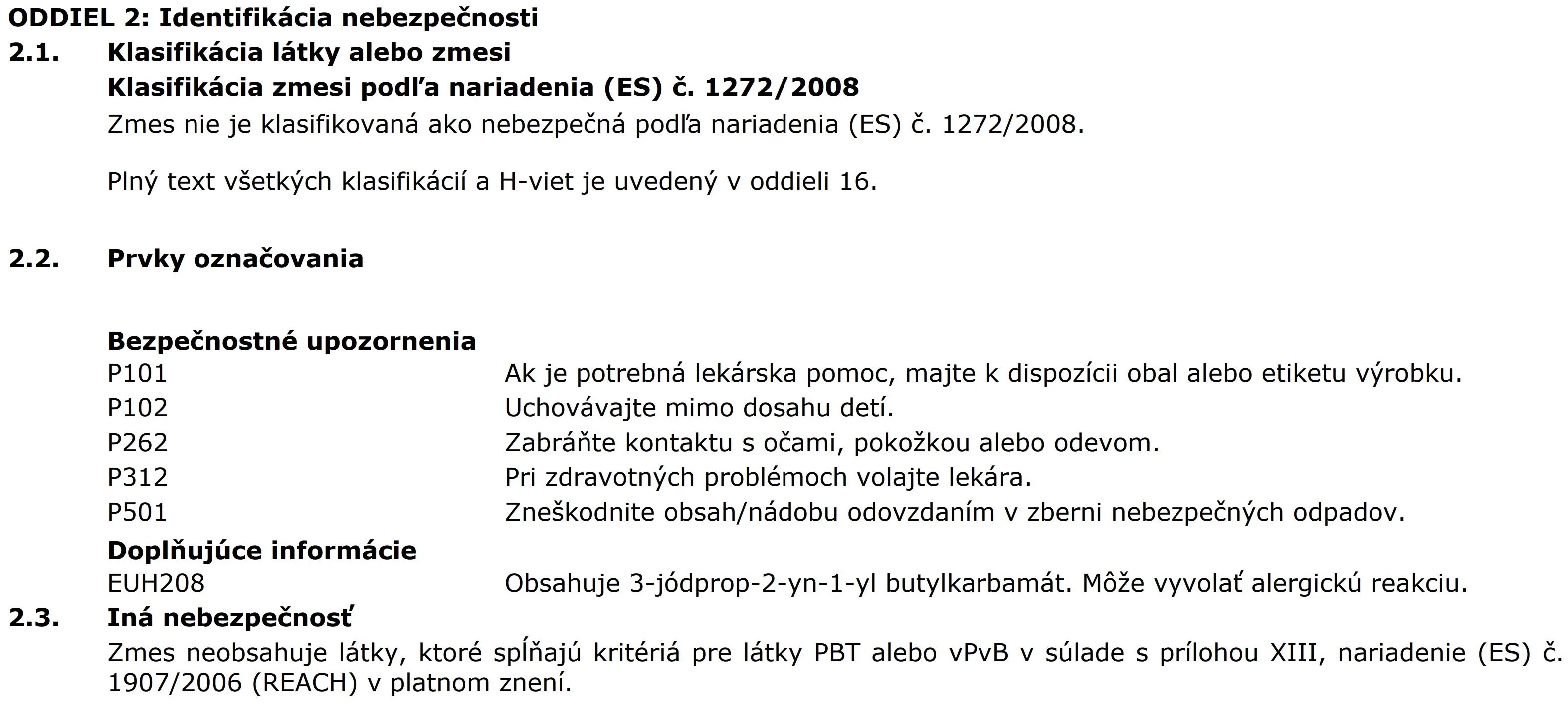 ODDIEL 2: Identifikácia nebezpečnosti

2.1. Klasifikácia látky alebo zmesi

Klasifikácia zmesi podľa nariadenia (ES) č. 1272/2008

Zmes nie je klasifikovaná ako nebezpečná podľa nariadenia (ES) č. 1272/2008.

Plný text všetkých klasifikácií a H-viet je uvedený v oddieli 16.

2.2. Prvky označovania

Bezpečnostné upozornenia

P101 Ak je potrebná lekárska pomoc, majte k dispozícii obal alebo etiketu výrobku.
P102 Uchovávajte mimo dosahu detí.
P262 Zabráňte kontaktu s očami, pokožkou alebo odevom.
P312 Pri zdravotných problémoch volajte lekára.
P501 Zneškodnite obsah/nádobu odovzdaním v zberni nebezpečných odpadov.

Doplňujúce informácie

EUH208 Obsahuje 3-jódprop-2-yn-1-yl butylkarbamát. Môže vyvolať alergickú reakciu.

2.3. Iná nebezpečnosť

Zmes neobsahuje látky, ktoré spĺňajú kritériá pre látky PBT alebo vPvB v súlade s prílohou XIII, nariadenie (ES) č. 1907/2006 (REACH) v platnom znení.